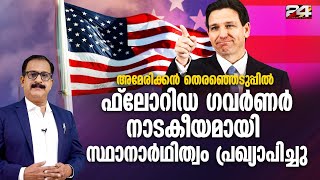 24

അമേരിക്കൻ തെരഞ്ഞെടുപ്പിൽ

ഫ്ലോറിഡ ഗവർണർ നാടകീയമായി സ്ഥാനാർഥിത്വം പ്രഖ്യാപിച്ചു